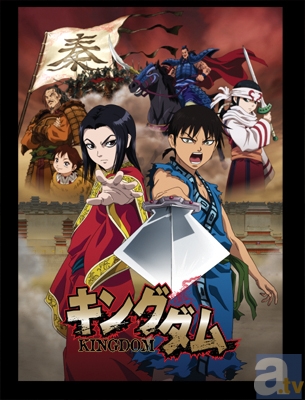 秦

キングダム
KINGDOM

a.tv